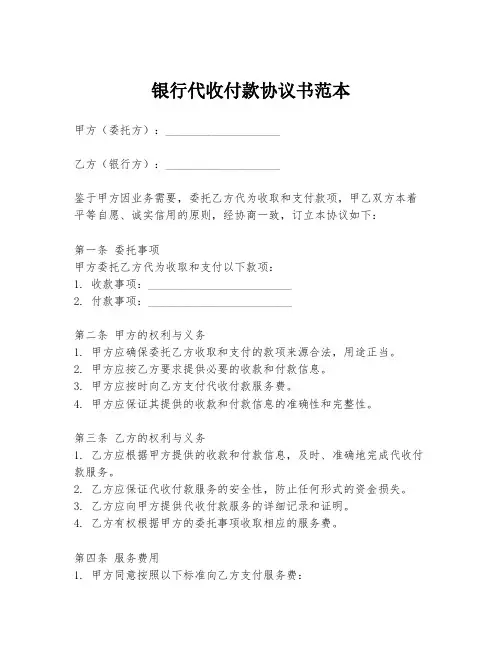 银行代收付款协议书范本

甲方（委托方）：____________________

乙方（银行方）：____________________

鉴于甲方因业务需要，委托乙方代为收取和支付款项，甲乙双方本着平等自愿、诚实信用的原则，经协商一致，订立本协议如下：

第一条 委托事项
甲方委托乙方代为收取和支付以下款项：
1. 收款事项：_________________________
2. 付款事项：_________________________

第二条 甲方的权利与义务
1. 甲方应确保委托乙方收取和支付的款项来源合法，用途正当。
2. 甲方应按乙方要求提供必要的收款和付款信息。
3. 甲方应按时向乙方支付代收付款服务费。
4. 甲方应保证其提供的收款和付款信息的准确性和完整性。

第三条 乙方的权利与义务
1. 乙方应根据甲方提供的收款和付款信息，及时、准确地完成代收付款服务。
2. 乙方应保证代收付款服务的安全性，防止任何形式的资金损失。
3. 乙方应向甲方提供代收付款服务的详细记录和证明。
4. 乙方有权根据甲方的委托事项收取相应的服务费。

第四条 服务费用
1. 甲方同意按照以下标准向乙方支付服务费：